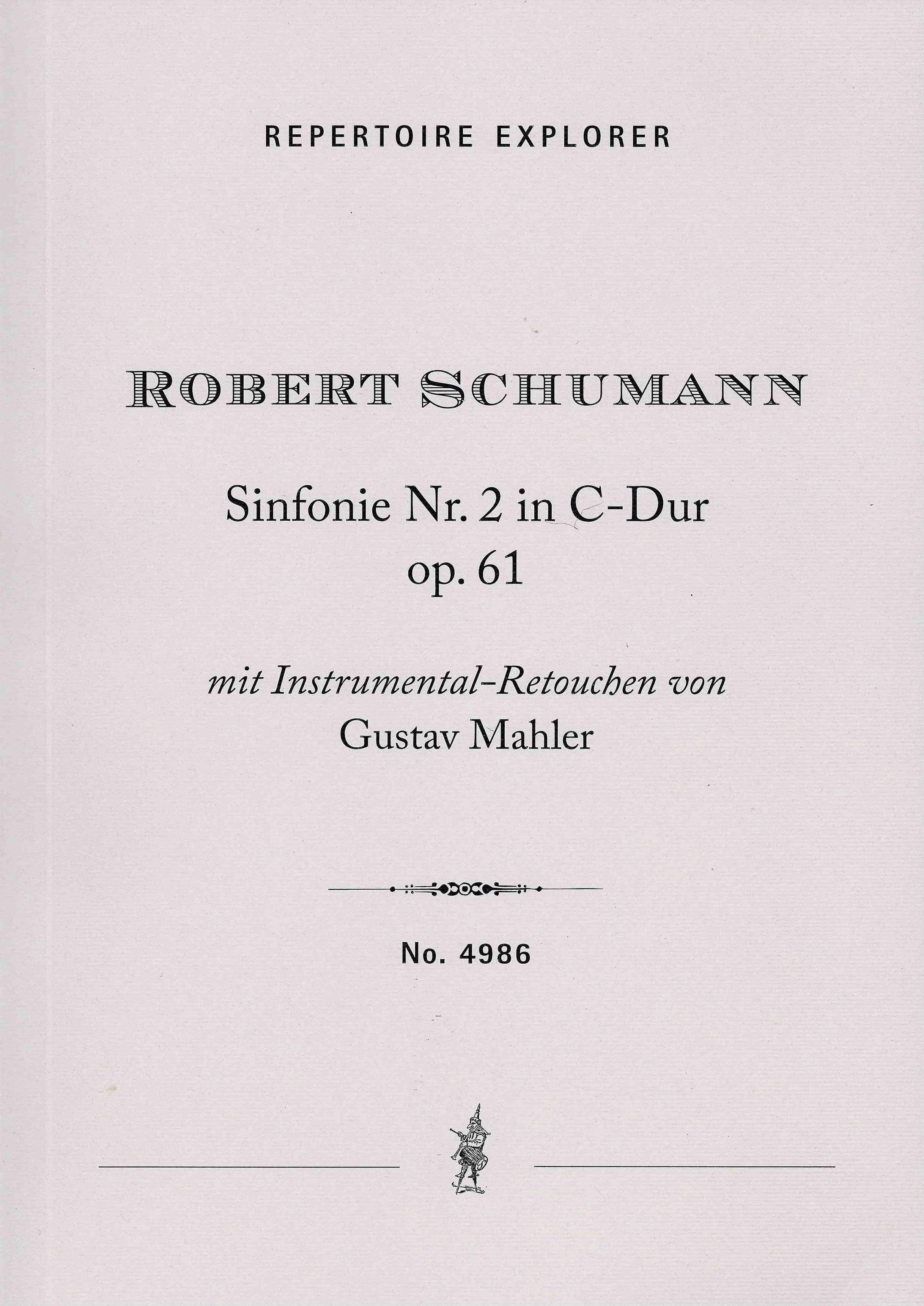 REPERTOIRE EXPLORER

ROBERT SCHUMANN

Sinfonie Nr. 2 in C-Dur
op. 61

mit Instrumental-Retouchen von
Gustav Mahler

No. 4986